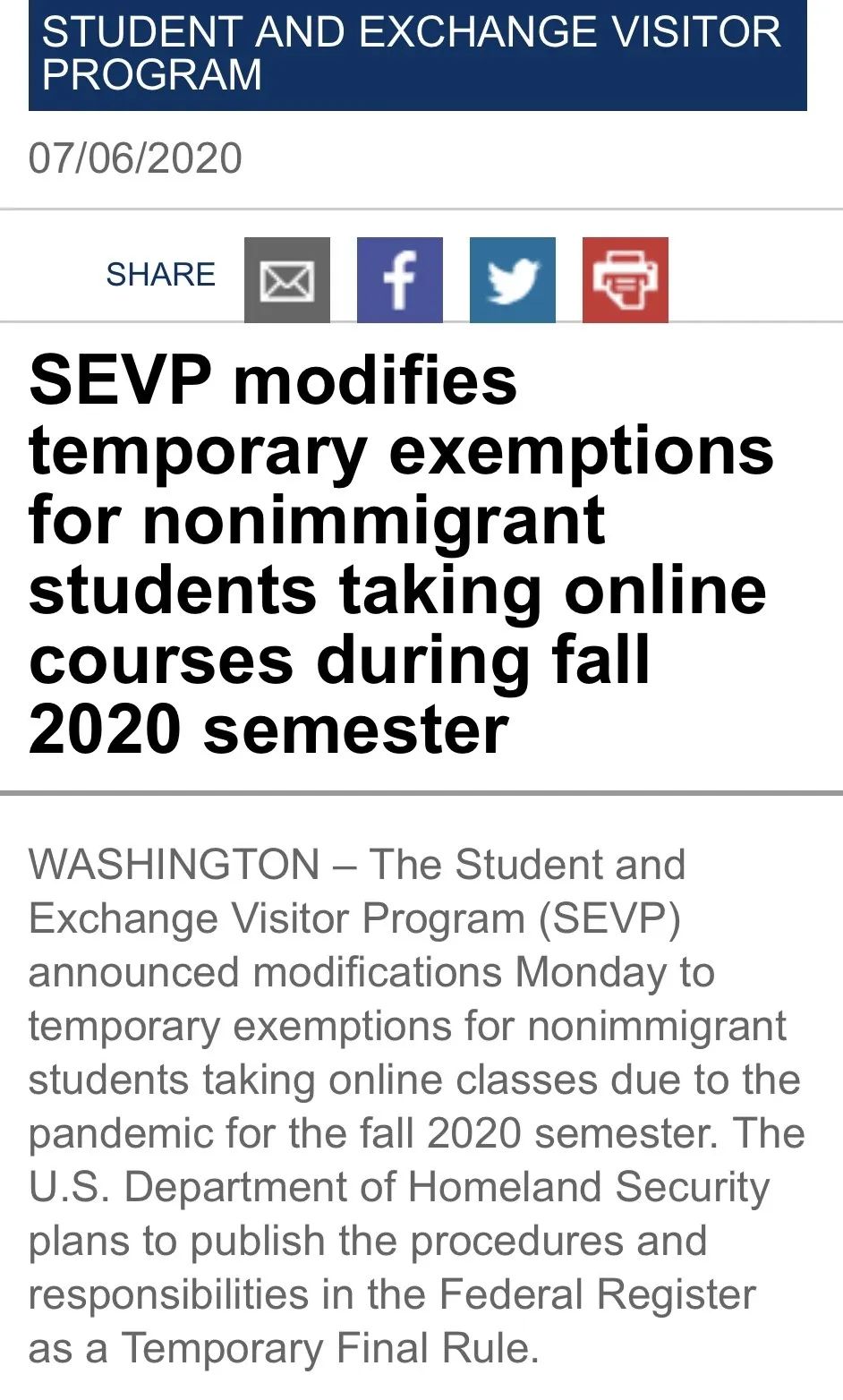 STUDENT AND EXCHANGE VISITOR PROGRAM

07/06/2020

SHARE

SEVP modifies temporary exemptions for nonimmigrant students taking online courses during fall 2020 semester

WASHINGTON – The Student and Exchange Visitor Program (SEVP) announced modifications Monday to temporary exemptions for nonimmigrant students taking online classes due to the pandemic for the fall 2020 semester. The U.S. Department of Homeland Security plans to publish the procedures and responsibilities in the Federal Register as a Temporary Final Rule.